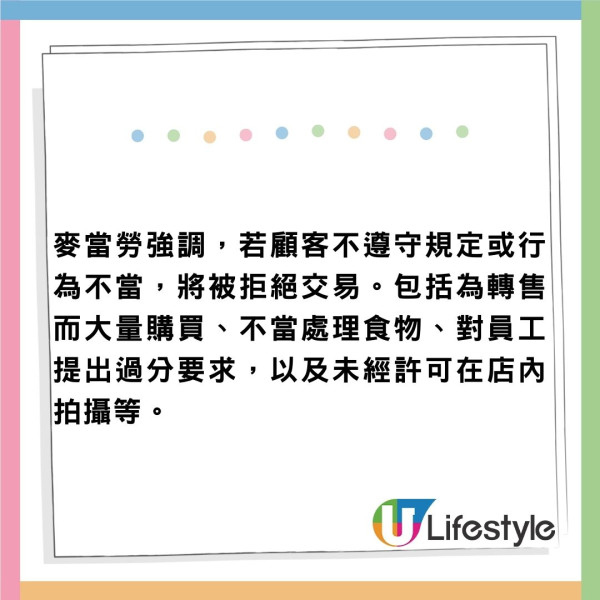 麥當勞強調，若顧客不遵守規定或行為不當，將被拒絕交易。包括為轉售而大量購買、不當處理食物、對員工提出過分要求，以及未經許可在店內拍攝等。

U Lifestyle